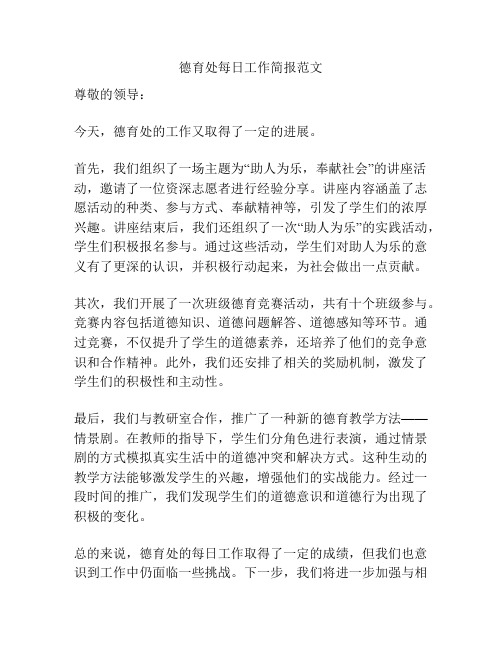 德育处每日工作简报范文

尊敬的领导：

今天，德育处的工作又取得了一定的进展。

首先，我们组织了一场主题为“助人为乐，奉献社会”的讲座活动，邀请了一位资深志愿者进行经验分享。讲座内容涵盖了志愿活动的种类、参与方式、奉献精神等，引发了学生们的浓厚兴趣。讲座结束后，我们还组织了一次“助人为乐”的实践活动，学生们积极报名参与。通过这些活动，学生们对助人为乐的意义有了更深的认识，并积极行动起来，为社会做出一点贡献。

其次，我们开展了一次班级德育竞赛活动，共有十个班级参与。竞赛内容包括道德知识、道德问题解答、道德感知等环节。通过竞赛，不仅提升了学生的道德素养，还培养了他们的竞争意识和合作精神。此外，我们还安排了相关的奖励机制，激发了学生们的积极性和主动性。

最后，我们与教研室合作，推广了一种新的德育教学方法——情景剧。在教师的指导下，学生们分角色进行表演，通过情景剧的方式模拟真实生活中的道德冲突和解决方式。这种生动的教学方法能够激发学生的兴趣，增强他们的实战能力。经过一段时间的推广，我们发现学生们的道德意识和道德行为出现了积极的变化。

总的来说，德育处的每日工作取得了一定的成绩，但我们也意识到工作中仍面临一些挑战。下一步，我们将进一步加强与相